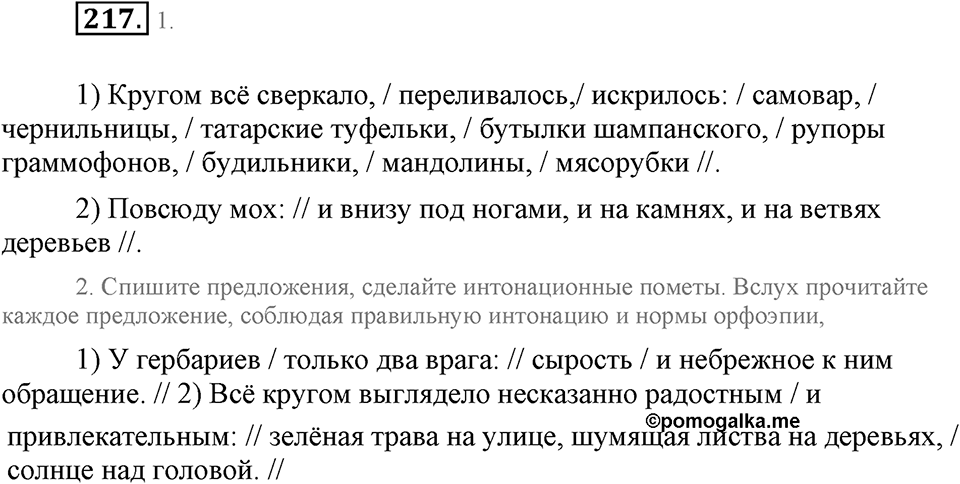 217. 1.

1) Кругом всё сверкало, / переливалось,/ искрилось: / самовар, / чернильницы, / татарские туфельки, / бутылки шампанского, / рупоры граммофонов, / будильники, / мандолины, / мясорубки //.

2) Повсюду мох: // и внизу под ногами, и на камнях, и на ветвях деревьев //.

2. Спишите предложения, сделайте интонационные пометы. Вслух прочитайте каждое предложение, соблюдая правильную интонацию и нормы орфоэпии,

1) У гербариев / только два врага: // сырость / и небрежное к ним обращение. // 2) Всё кругом выглядело несказанно радостным / и привлекательным: // зелёная трава на улице, шумящая листва на деревьях, / солнце над головой. //

©pomogalka.me